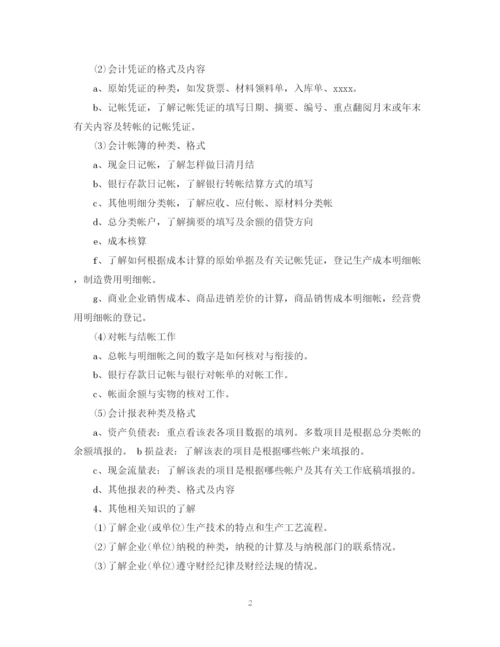 ⑵会计凭证的格式及内容

a、原始凭证的种类，如发货票、材料领料单，入库单、xxxx。

b、记帐凭证，了解记帐凭证的填写日期、摘要、编号、重点翻阅月末或年末有关内容及转帐的记帐凭证。

⑶会计帐簿的种类、格式

a、现金日记帐，了解怎样做日清月结

b、银行存款日记帐，了解银行转帐结算方式的填写

c、其他明细分类帐，了解应收、应付帐、原材料分类帐

d、总分类帐户，了解摘要的填写及余额的借贷方向

e、成本核算

f、了解如何根据成本计算的原始单据及有关记帐凭证，登记生产成本明细帐，制造费用明细帐。

g、商业企业销售成本、商品进销差价的计算，商品销售成本明细帐，经营费用明细帐的登记。

⑷对帐与结帐工作

a、总帐与明细帐之间的数字是如何核对与衔接的。

b、银行存款日记帐与银行对帐单的对帐工作。

c、帐面余额与实物的核对工作。

⑸会计报表种类及格式

a、资产负债表：重点看该表各项目数据的填列。多数项目是根据总分类帐的余额填报的。 b 损益表：了解该表的项目是根据哪些帐户来填报的。

c、现金流量表：了解该表的项目是根据哪些帐户及其有关工作底稿填报的。

d、其他报表的种类、格式及内容

4、其他相关知识的了解

⑴了解企业(或单位)生产技术的特点和生产工艺流程。

⑵了解企业(单位)纳税的种类，纳税的计算及与纳税部门的联系情况。

⑶了解企业(单位)遵守财经纪律及财经法规的情况。

2